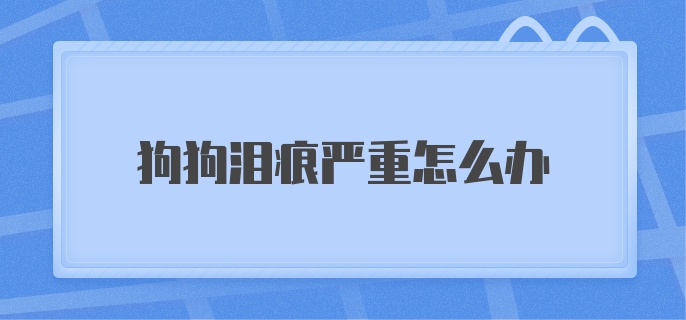 狗狗泪痕严重怎么办